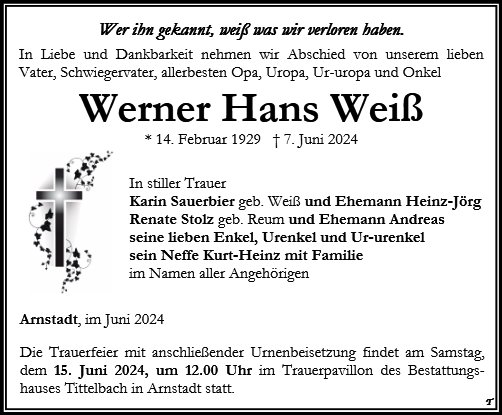 Wer ihn gekannt, weiß was wir verloren haben.

In Liebe und Dankbarkeit nehmen wir Abschied von unserem lieben Vater, Schwiegervater, allerbesten Opa, Uropa, Ur-uropa und Onkel

Werner Hans Weiß

* 14. Februar 1929 † 7. Juni 2024

In stiller Trauer
Karin Sauerbier geb. Weiß und Ehemann Heinz-Jörg
Renate Stolz geb. Reum und Ehemann Andreas
seine lieben Enkel, Urenkel und Ur-urenkel
sein Neffe Kurt-Heinz mit Familie
im Namen aller Angehörigen

Arnstadt, im Juni 2024

Die Trauerfeier mit anschließender Urnenbeisetzung findet am Samstag, dem 15. Juni 2024, um 12.00 Uhr im Trauerpavillon des Bestattungshauses Tittelbach in Arnstadt statt.

T